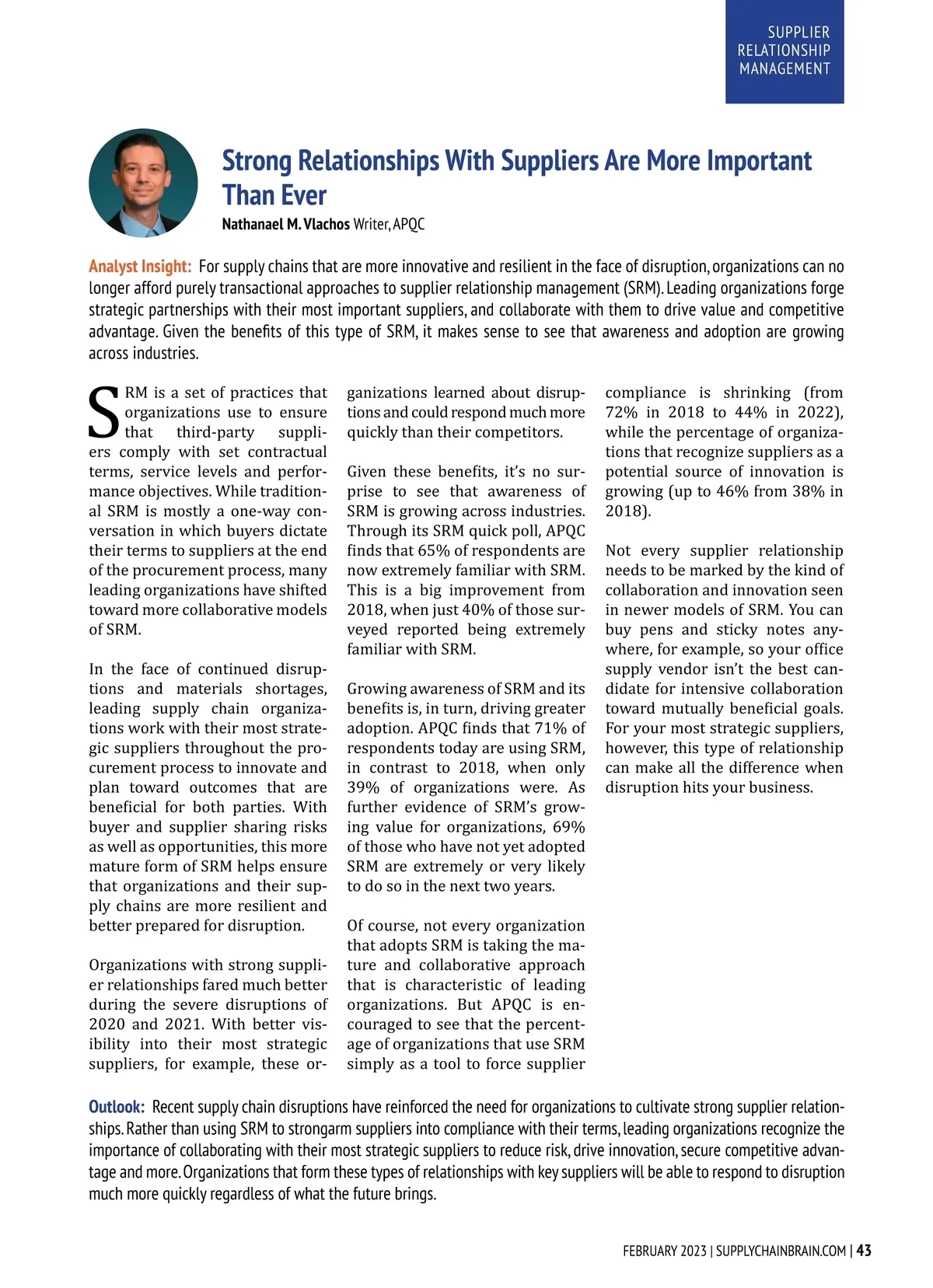 SUPPLIER RELATIONSHIP MANAGEMENT

Strong Relationships With Suppliers Are More Important Than Ever

Nathanael M. Vlachos Writer, APQC

Analyst Insight: For supply chains that are more innovative and resilient in the face of disruption, organizations can no longer afford purely transactional approaches to supplier relationship management (SRM). Leading organizations forge strategic partnerships with their most important suppliers, and collaborate with them to drive value and competitive advantage. Given the benefits of this type of SRM, it makes sense to see that awareness and adoption are growing across industries.

SRM is a set of practices that organizations use to ensure that third-party suppliers comply with set contractual terms, service levels and performance objectives. While traditional SRM is mostly a one-way conversation in which buyers dictate their terms to suppliers at the end of the procurement process, many leading organizations have shifted toward more collaborative models of SRM.

In the face of continued disruptions and materials shortages, leading supply chain organizations work with their most strategic suppliers throughout the procurement process to innovate and plan toward outcomes that are beneficial for both parties. With buyer and supplier sharing risks as well as opportunities, this more mature form of SRM helps ensure that organizations and their supply chains are more resilient and better prepared for disruption.

Organizations with strong supplier relationships fared much better during the severe disruptions of 2020 and 2021. With better visibility into their most strategic suppliers, for example, these organizations learned about disruptions and could respond much more quickly than their competitors.

Given these benefits, it's no surprise to see that awareness of SRM is growing across industries. Through its SRM quick poll, APQC finds that 65% of respondents are now extremely familiar with SRM. This is a big improvement from 2018, when just 40% of those surveyed reported being extremely familiar with SRM.

Growing awareness of SRM and its benefits is, in turn, driving greater adoption. APQC finds that 71% of respondents today are using SRM, in contrast to 2018, when only 39% of organizations were. As further evidence of SRM's growing value for organizations, 69% of those who have not yet adopted SRM are extremely or very likely to do so in the next two years.

Of course, not every organization that adopts SRM is taking the mature and collaborative approach that is characteristic of leading organizations. But APQC is encouraged to see that the percentage of organizations that use SRM simply as a tool to force supplier compliance is shrinking (from 72% in 2018 to 44% in 2022), while the percentage of organizations that recognize suppliers as a potential source of innovation is growing (up to 46% from 38% in 2018).

Not every supplier relationship needs to be marked by the kind of collaboration and innovation seen in newer models of SRM. You can buy pens and sticky notes anywhere, for example, so your office supply vendor isn't the best candidate for intensive collaboration toward mutually beneficial goals. For your most strategic suppliers, however, this type of relationship can make all the difference when disruption hits your business.

Outlook: Recent supply chain disruptions have reinforced the need for organizations to cultivate strong supplier relationships. Rather than using SRM to strongarm suppliers into compliance with their terms, leading organizations recognize the importance of collaborating with their most strategic suppliers to reduce risk, drive innovation, secure competitive advantage and more. Organizations that form these types of relationships with key suppliers will be able to respond to disruption much more quickly regardless of what the future brings.

FEBRUARY 2023 | SUPPLYCHAINBRAIN.COM | 43